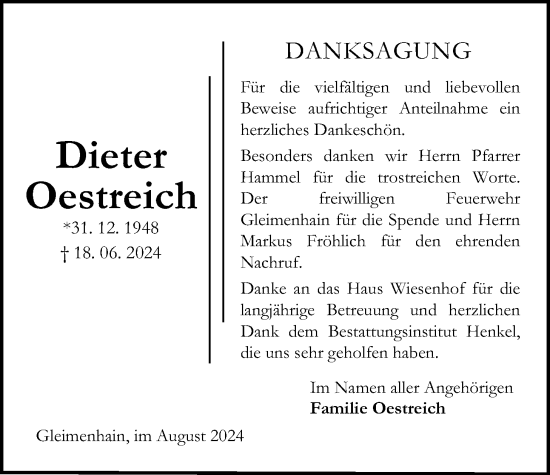 Dieter Oestreich
*31. 12. 1948
† 18. 06. 2024

DANKSAGUNG

Für die vielfältigen und liebevollen Beweise aufrichtiger Anteilnahme ein herzliches Dankeschön.

Besonders danken wir Herrn Pfarrer Hammel für die trostreichen Worte. Der freiwilligen Feuerwehr Gleimenhain für die Spende und Herrn Markus Fröhlich für den ehrenden Nachruf.

Danke an das Haus Wiesenhof für die langjährige Betreuung und herzlichen Dank dem Bestattungsinstitut Henkel, die uns sehr geholfen haben.

Im Namen aller Angehörigen
Familie Oestreich

Gleimenhain, im August 2024